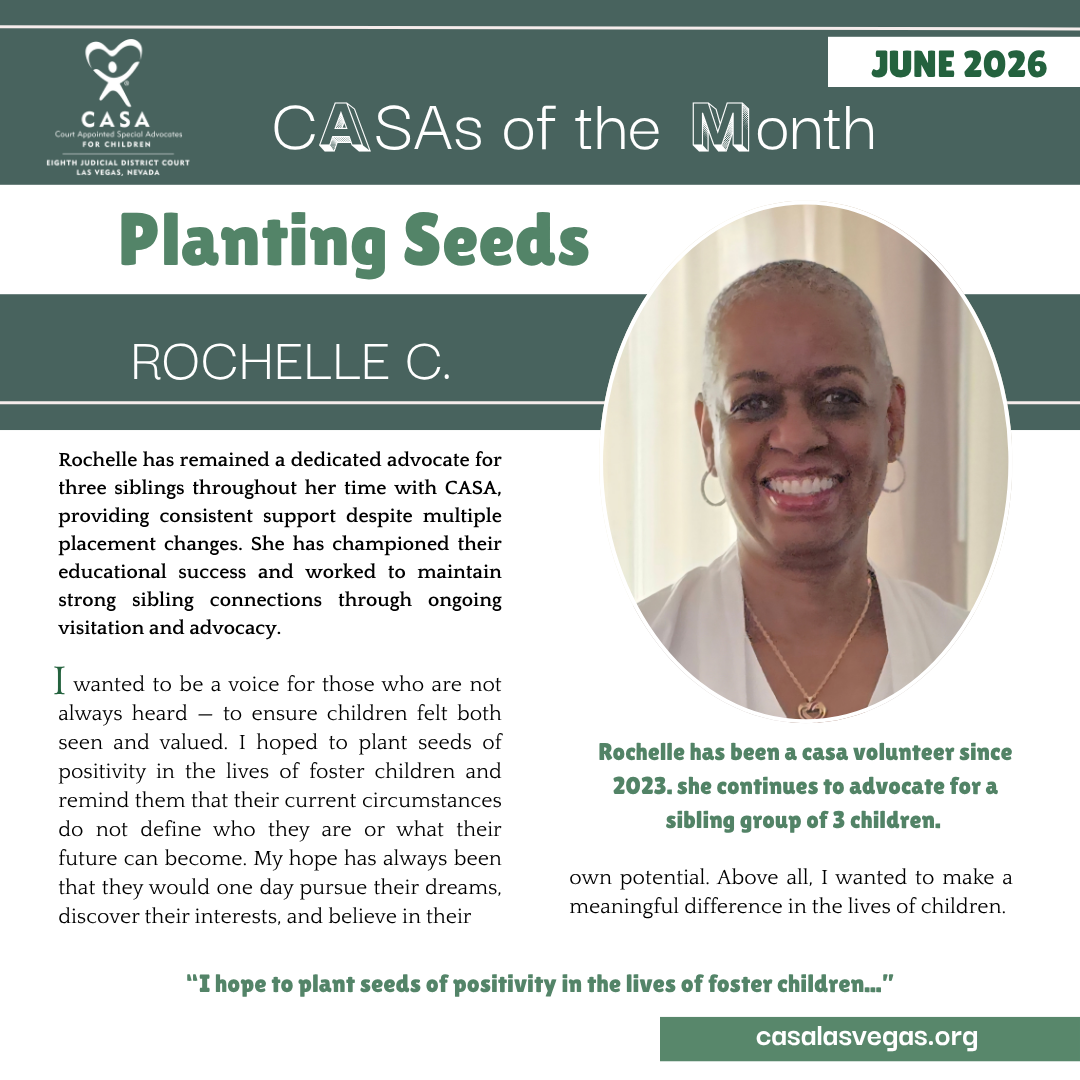 CASA
Court Appointed Special Advocates
FOR CHILDREN
EIGHTH JUDICIAL DISTRICT COURT
LAS VEGAS, NEVADA

JUNE 2026

CASAs of the Month

Planting Seeds

ROCHELLE C.

Rochelle has remained a dedicated advocate for three siblings throughout her time with CASA, providing consistent support despite multiple placement changes. She has championed their educational success and worked to maintain strong sibling connections through ongoing visitation and advocacy.

I wanted to be a voice for those who are not always heard — to ensure children felt both seen and valued. I hoped to plant seeds of positivity in the lives of foster children and remind them that their current circumstances do not define who they are or what their future can become. My hope has always been that they would one day pursue their dreams, discover their interests, and believe in their

Rochelle has been a casa volunteer since 2023. she continues to advocate for a sibling group of 3 children.

own potential. Above all, I wanted to make a meaningful difference in the lives of children.

"I hope to plant seeds of positivity in the lives of foster children..."

casalasvegas.org